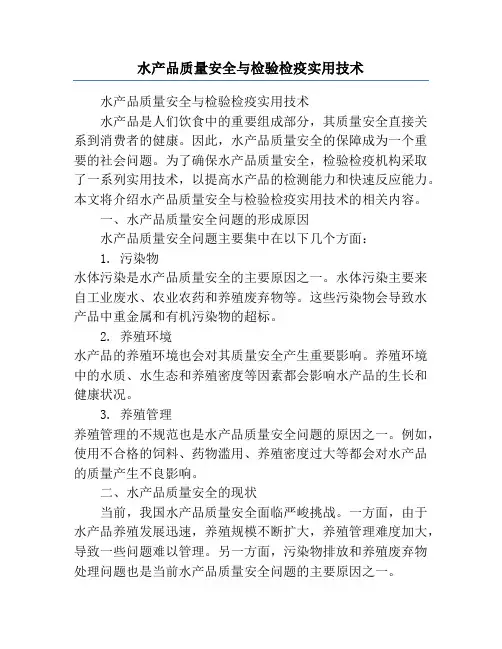 水产品质量安全与检验检疫实用技术

水产品质量安全与检验检疫实用技术

水产品是人们饮食中的重要组成部分，其质量安全直接关系到消费者的健康。因此，水产品质量安全的保障成为一个重要的社会问题。为了确保水产品质量安全，检验检疫机构采取了一系列实用技术，以提高水产品的检测能力和快速反应能力。本文将介绍水产品质量安全与检验检疫实用技术的相关内容。

一、水产品质量安全问题的形成原因

水产品质量安全问题主要集中在以下几个方面：

1. 污染物

水体污染是水产品质量安全的主要原因之一。水体污染主要来自工业废水、农业农药和养殖废弃物等。这些污染物会导致水产品中重金属和有机污染物的超标。

2. 养殖环境

水产品的养殖环境也会对其质量安全产生重要影响。养殖环境中的水质、水生态和养殖密度等因素都会影响水产品的生长和健康状况。

3. 养殖管理

养殖管理的不规范也是水产品质量安全问题的原因之一。例如，使用不合格的饲料、药物滥用、养殖密度过大等都会对水产品的质量产生不良影响。

二、水产品质量安全的现状

当前，我国水产品质量安全面临严峻挑战。一方面，由于水产品养殖发展迅速，养殖规模不断扩大，养殖管理难度加大，导致一些问题难以管理。另一方面，污染物排放和养殖废弃物处理问题也是当前水产品质量安全问题的主要原因之一。